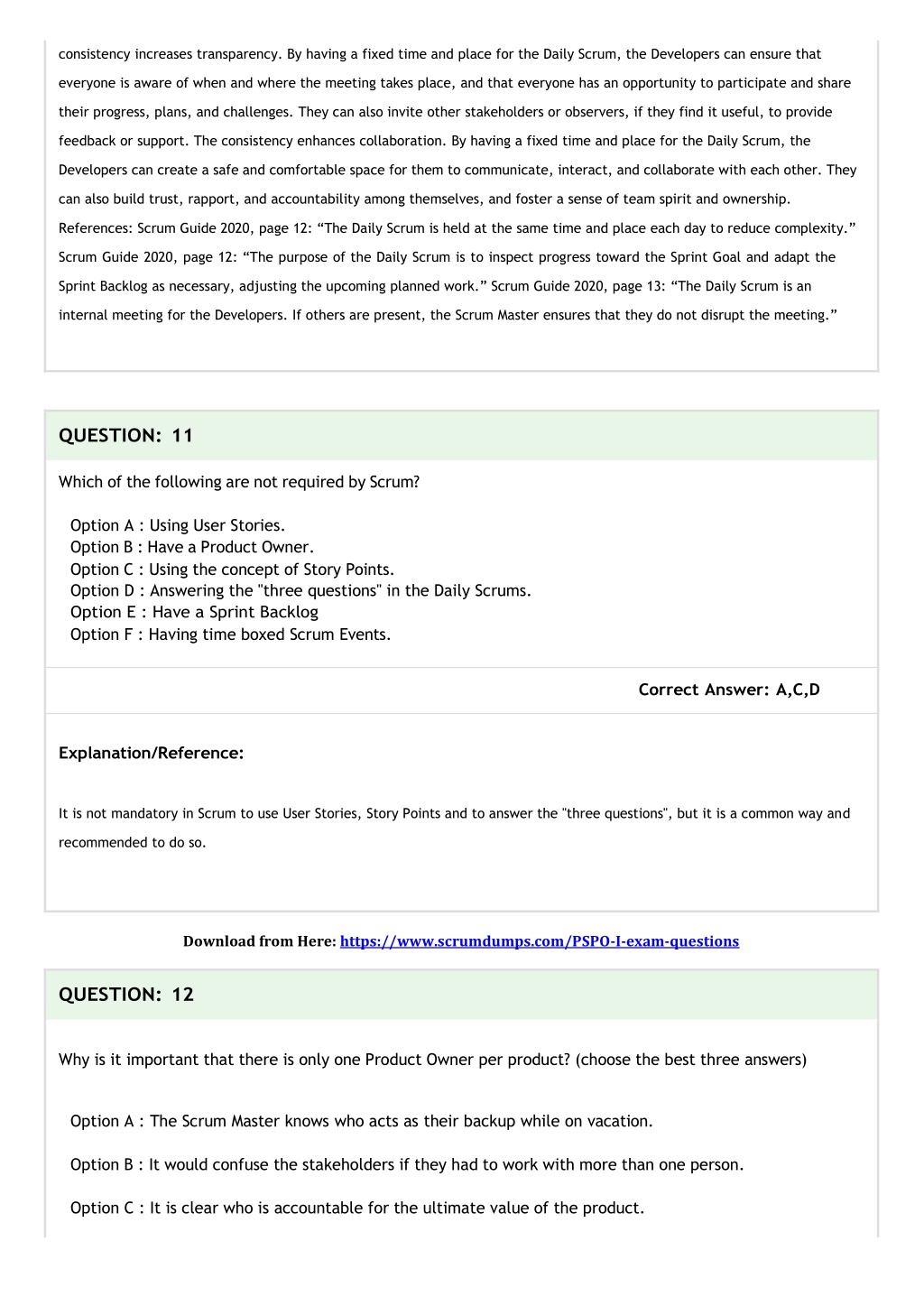 consistency increases transparency. By having a fixed time and place for the Daily Scrum, the Developers can ensure that everyone is aware of when and where the meeting takes place, and that everyone has an opportunity to participate and share their progress, plans, and challenges. They can also invite other stakeholders or observers, if they find it useful, to provide feedback or support. The consistency enhances collaboration. By having a fixed time and place for the Daily Scrum, the Developers can create a safe and comfortable space for them to communicate, interact, and collaborate with each other. They can also build trust, rapport, and accountability among themselves, and foster a sense of team spirit and ownership. References: Scrum Guide 2020, page 12: “The Daily Scrum is held at the same time and place each day to reduce complexity.” Scrum Guide 2020, page 12: “The purpose of the Daily Scrum is to inspect progress toward the Sprint Goal and adapt the Sprint Backlog as necessary, adjusting the upcoming planned work.” Scrum Guide 2020, page 13: “The Daily Scrum is an internal meeting for the Developers. If others are present, the Scrum Master ensures that they do not disrupt the meeting.”

QUESTION: 11

Which of the following are not required by Scrum?

Option A : Using User Stories.
Option B : Have a Product Owner.
Option C : Using the concept of Story Points.
Option D : Answering the "three questions" in the Daily Scrums.
Option E : Have a Sprint Backlog
Option F : Having time boxed Scrum Events.

Correct Answer: A,C,D

Explanation/Reference:

It is not mandatory in Scrum to use User Stories, Story Points and to answer the "three questions", but it is a common way and recommended to do so.

Download from Here: https://www.scrumdumps.com/PSPO-I-exam-questions

QUESTION: 12

Why is it important that there is only one Product Owner per product? (choose the best three answers)

Option A : The Scrum Master knows who acts as their backup while on vacation.

Option B : It would confuse the stakeholders if they had to work with more than one person.

Option C : It is clear who is accountable for the ultimate value of the product.